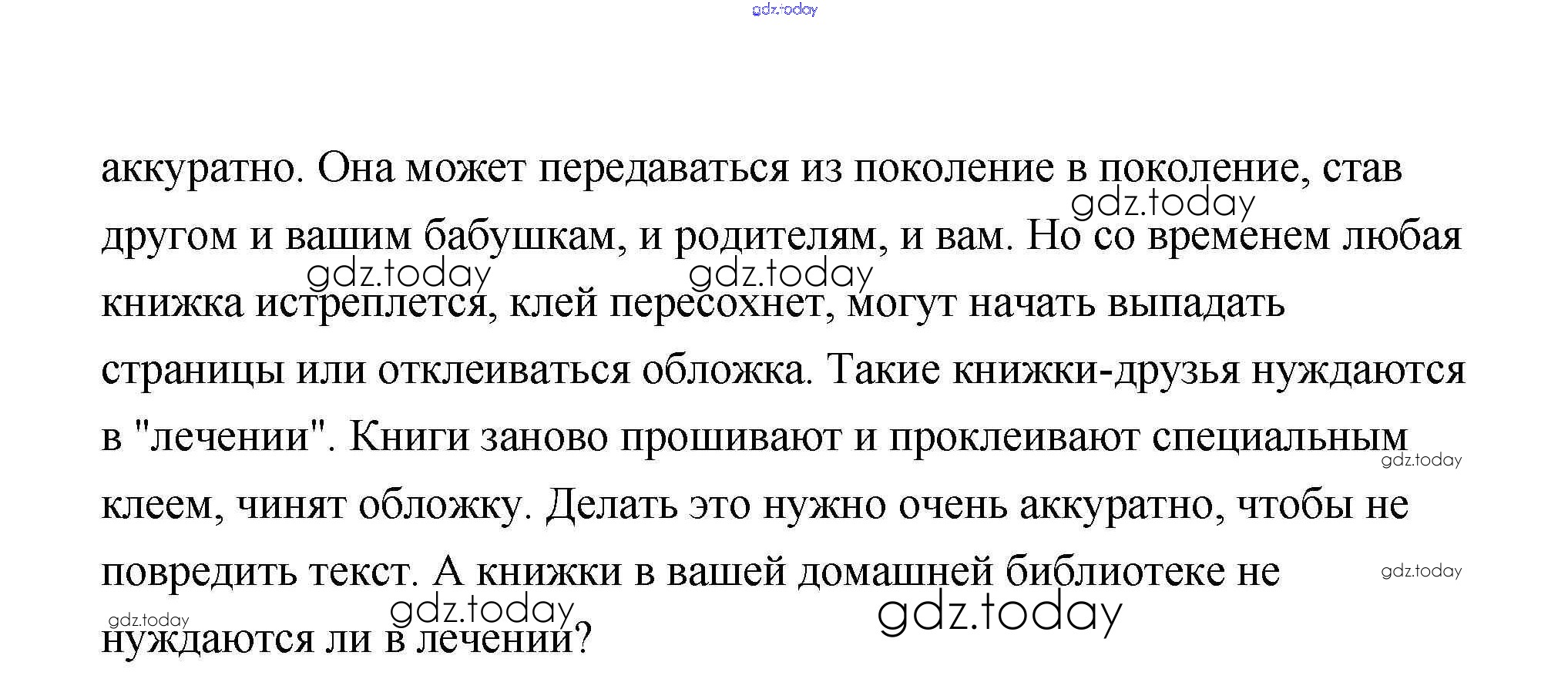 gdz.today

аккуратно. Она может передаваться из поколение в поколение, став другом и вашим бабушкам, и родителям, и вам. Но со временем любая книжка истреплется, клей пересохнет, могут начать выпадать страницы или отклеиваться обложка. Такие книжки-друзья нуждаются в "лечении". Книги заново прошивают и проклеивают специальным клеем, чинят обложку. Делать это нужно очень аккуратно, чтобы не повредить текст. А книжки в вашей домашней библиотеке не нуждаются ли в лечении?

gdz.today gdz.today gdz.today gdz.today gdz.today gdz.today gdz.today gdz.today